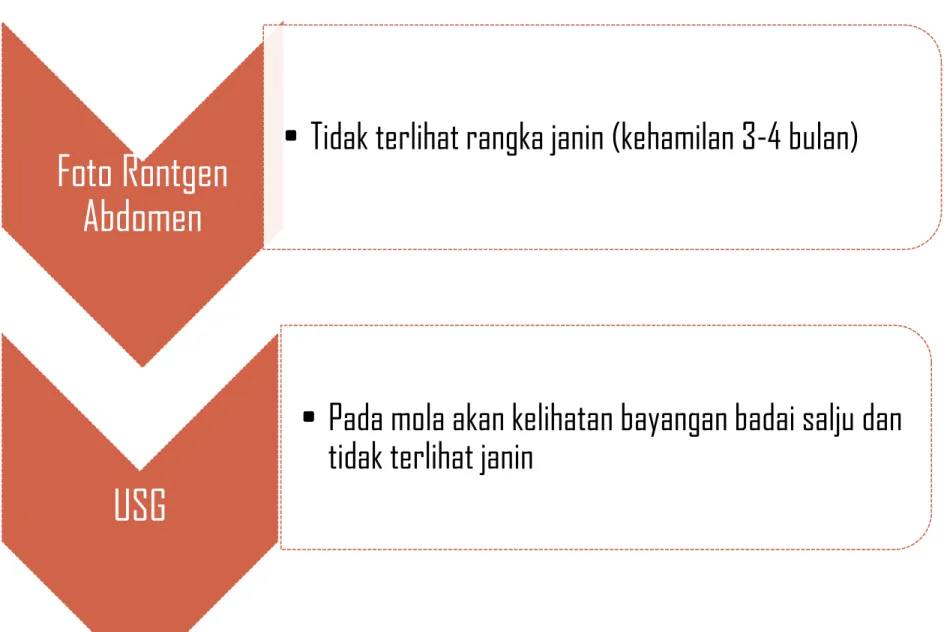 Foto Rontgen Abdomen

• Tidak terlihat rangka janin (kehamilan 3-4 bulan)

USG

• Pada mola akan kelihatan bayangan badai salju dan tidak terlihat janin